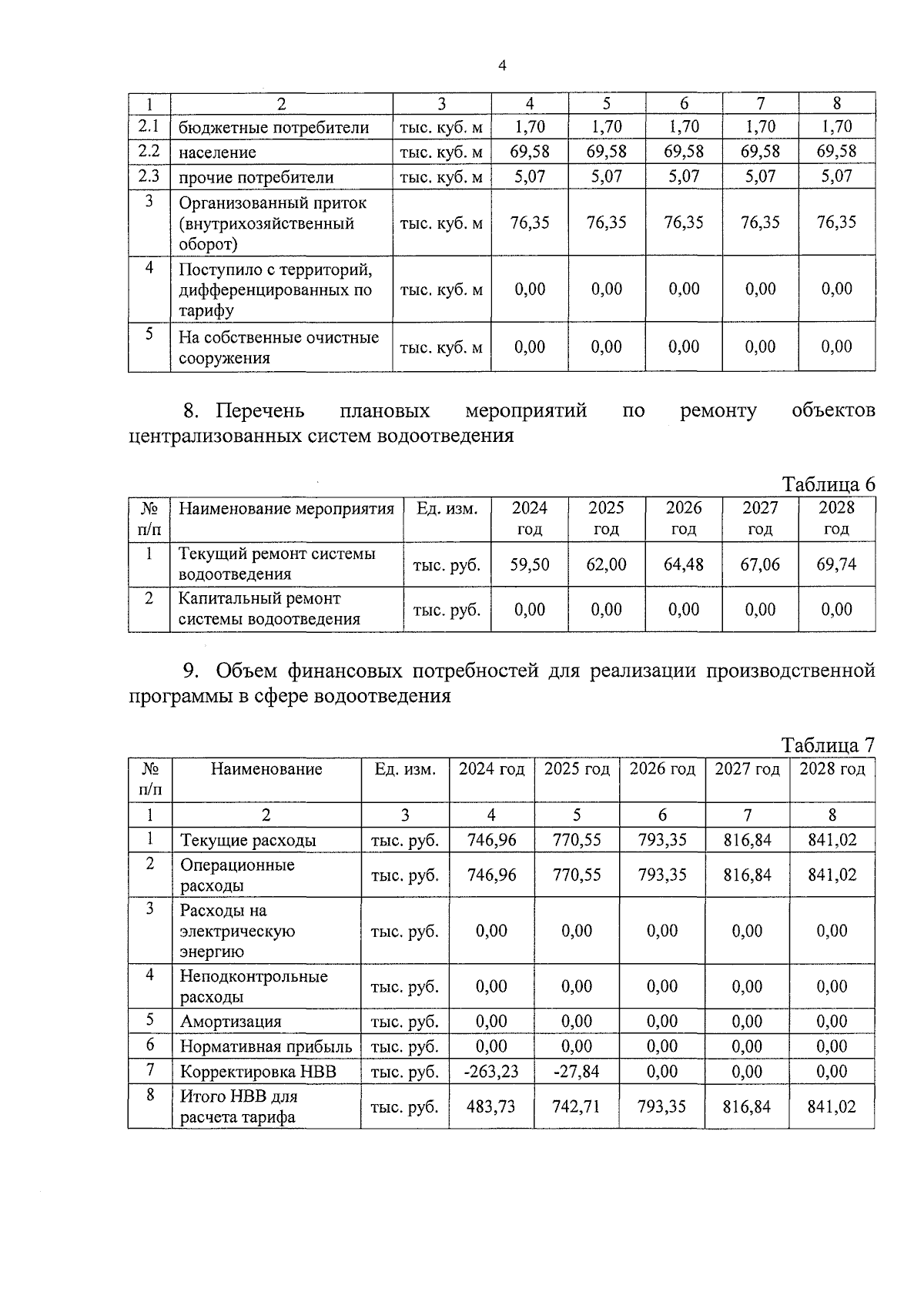 4

| 1 | 2 | 3 | 4 | 5 | 6 | 7 | 8 |
|---|---|---|---|---|---|---|---|
| 2.1 | бюджетные потребители | тыс. куб. м | 1,70 | 1,70 | 1,70 | 1,70 | 1,70 |
| 2.2 | население | тыс. куб. м | 69,58 | 69,58 | 69,58 | 69,58 | 69,58 |
| 2.3 | прочие потребители | тыс. куб. м | 5,07 | 5,07 | 5,07 | 5,07 | 5,07 |
| 3 | Организованный приток (внутрихозяйственный оборот) | тыс. куб. м | 76,35 | 76,35 | 76,35 | 76,35 | 76,35 |
| 4 | Поступило с территорий, дифференцированных по тарифу | тыс. куб. м | 0,00 | 0,00 | 0,00 | 0,00 | 0,00 |
| 5 | На собственные очистные сооружения | тыс. куб. м | 0,00 | 0,00 | 0,00 | 0,00 | 0,00 |

8. Перечень плановых мероприятий по ремонту объектов централизованных систем водоотведения

Таблица 6

| № п/п | Наименование мероприятия | Ед. изм. | 2024 год | 2025 год | 2026 год | 2027 год | 2028 год |
|---|---|---|---|---|---|---|---|
| 1 | Текущий ремонт системы водоотведения | тыс. руб. | 59,50 | 62,00 | 64,48 | 67,06 | 69,74 |
| 2 | Капитальный ремонт системы водоотведения | тыс. руб. | 0,00 | 0,00 | 0,00 | 0,00 | 0,00 |

9. Объем финансовых потребностей для реализации производственной программы в сфере водоотведения

Таблица 7

| № п/п | Наименование | Ед. изм. | 2024 год | 2025 год | 2026 год | 2027 год | 2028 год |
|---|---|---|---|---|---|---|---|
| 1 | 2 | 3 | 4 | 5 | 6 | 7 | 8 |
| 1 | Текущие расходы | тыс. руб. | 746,96 | 770,55 | 793,35 | 816,84 | 841,02 |
| 2 | Операционные расходы | тыс. руб. | 746,96 | 770,55 | 793,35 | 816,84 | 841,02 |
| 3 | Расходы на электрическую энергию | тыс. руб. | 0,00 | 0,00 | 0,00 | 0,00 | 0,00 |
| 4 | Неподконтрольные расходы | тыс. руб. | 0,00 | 0,00 | 0,00 | 0,00 | 0,00 |
| 5 | Амортизация | тыс. руб. | 0,00 | 0,00 | 0,00 | 0,00 | 0,00 |
| 6 | Нормативная прибыль | тыс. руб. | 0,00 | 0,00 | 0,00 | 0,00 | 0,00 |
| 7 | Корректировка НВВ | тыс. руб. | -263,23 | -27,84 | 0,00 | 0,00 | 0,00 |
| 8 | Итого НВВ для расчета тарифа | тыс. руб. | 483,73 | 742,71 | 793,35 | 816,84 | 841,02 |